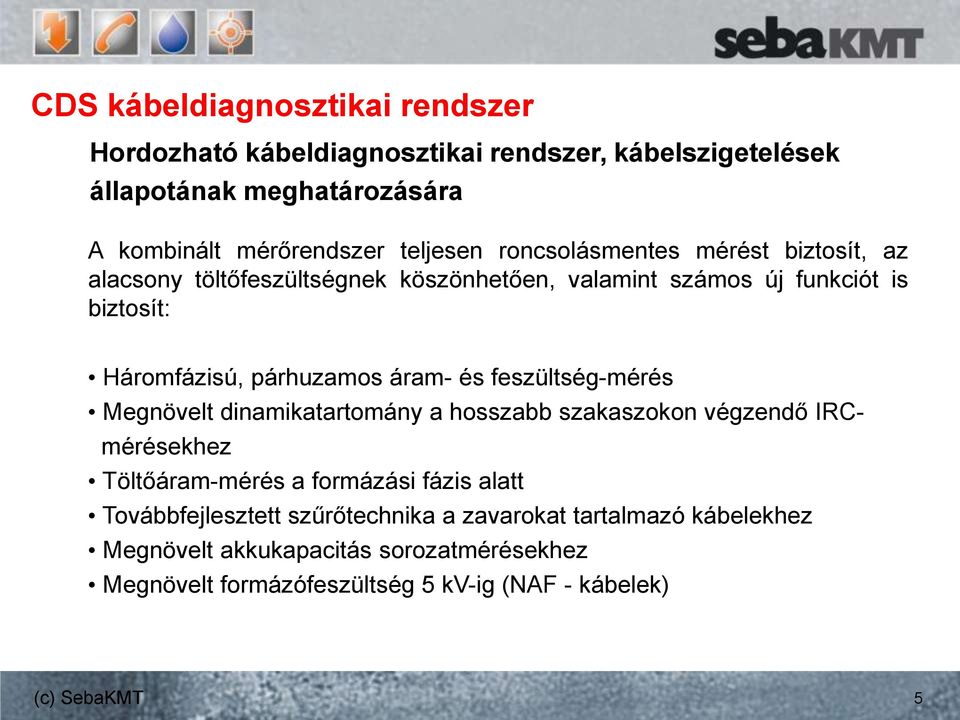 sebaKMT

CDS kábeldiagnosztikai rendszer

Hordozható kábeldiagnosztikai rendszer, kábelszigetelések állapotának meghatározására

A kombinált mérőrendszer teljesen roncsolásmentes mérést biztosít, az alacsony töltőfeszültségnek köszönhetően, valamint számos új funkciót is biztosít:

• Háromfázisú, párhuzamos áram- és feszültség-mérés
• Megnövelt dinamikatartomány a hosszabb szakaszokon végzendő IRC-mérésekhez
• Töltőáram-mérés a formázási fázis alatt
• Továbbfejlesztett szűrőtechnika a zavarokat tartalmazó kábelekhez
• Megnövelt akkukapacitás sorozatmérésekhez
• Megnövelt formázófeszültség 5 kV-ig (NAF - kábelek)

(c) SebaKMT

5